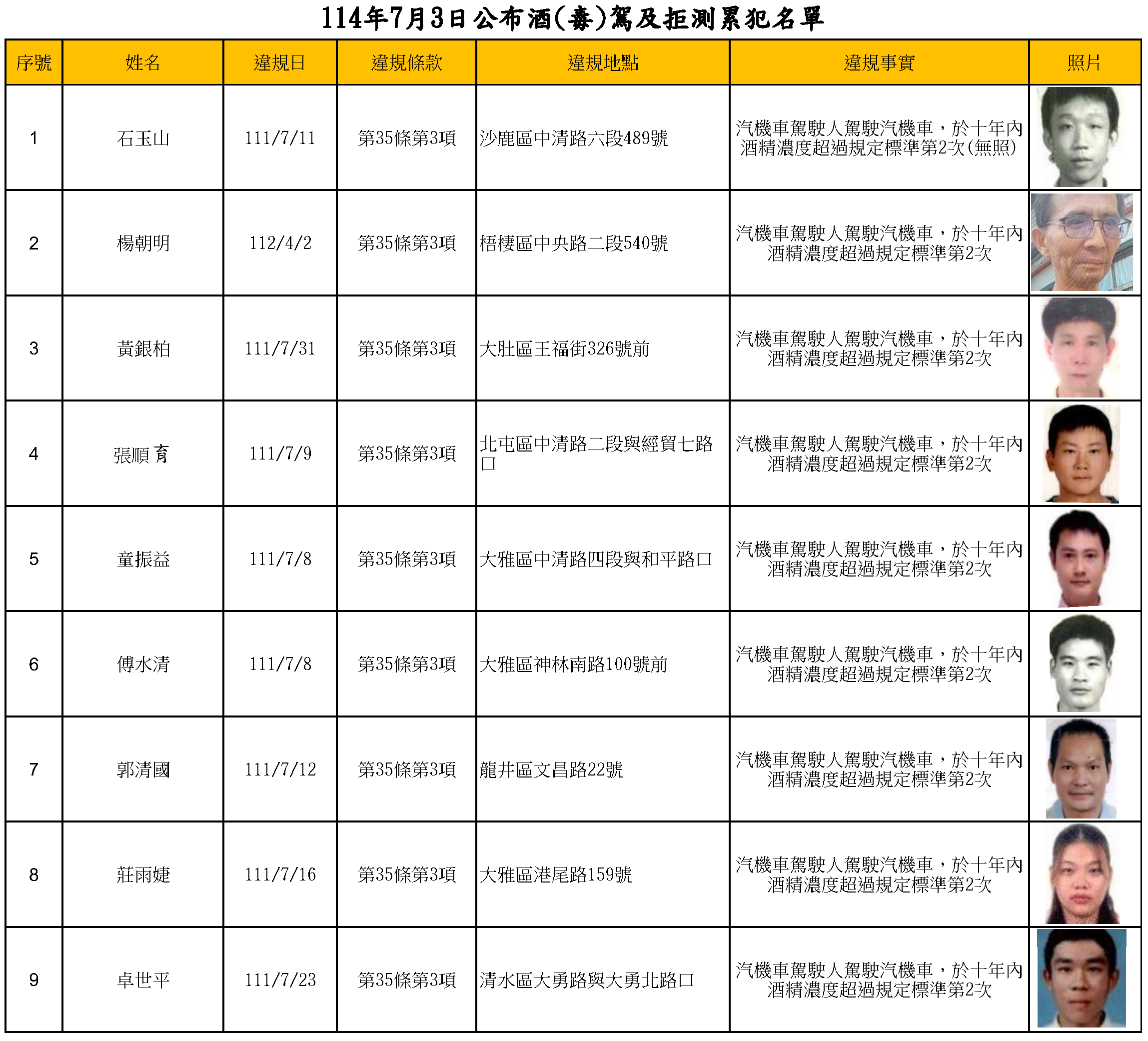 114年7月3日公布酒(毒)駕及拒測累犯名單

| 序號 | 姓名 | 違規日 | 違規條款 | 違規地點 | 違規事實 | 照片 |
|---|---|---|---|---|---|---|
| 1 | 石玉山 | 111/7/11 | 第35條第3項 | 沙鹿區中清路六段489號 | 汽機車駕駛人駕駛汽機車，於十年內酒精濃度超過規定標準第2次(無照) | |
| 2 | 楊朝明 | 112/4/2 | 第35條第3項 | 梧棲區中央路二段540號 | 汽機車駕駛人駕駛汽機車，於十年內酒精濃度超過規定標準第2次 | |
| 3 | 黃銀柏 | 111/7/31 | 第35條第3項 | 大肚區王福街326號前 | 汽機車駕駛人駕駛汽機車，於十年內酒精濃度超過規定標準第2次 | |
| 4 | 張順育 | 111/7/9 | 第35條第3項 | 北屯區中清路二段與經貿七路口 | 汽機車駕駛人駕駛汽機車，於十年內酒精濃度超過規定標準第2次 | |
| 5 | 童振益 | 111/7/8 | 第35條第3項 | 大雅區中清路四段與和平路口 | 汽機車駕駛人駕駛汽機車，於十年內酒精濃度超過規定標準第2次 | |
| 6 | 傅水清 | 111/7/8 | 第35條第3項 | 大雅區神林南路100號前 | 汽機車駕駛人駕駛汽機車，於十年內酒精濃度超過規定標準第2次 | |
| 7 | 郭清國 | 111/7/12 | 第35條第3項 | 龍井區文昌路22號 | 汽機車駕駛人駕駛汽機車，於十年內酒精濃度超過規定標準第2次 | |
| 8 | 莊雨婕 | 111/7/16 | 第35條第3項 | 大雅區港尾路159號 | 汽機車駕駛人駕駛汽機車，於十年內酒精濃度超過規定標準第2次 | |
| 9 | 卓世平 | 111/7/23 | 第35條第3項 | 清水區大勇路與大勇北路口 | 汽機車駕駛人駕駛汽機車，於十年內酒精濃度超過規定標準第2次 | |